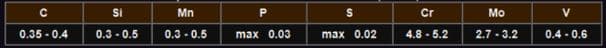 | C | Si | Mn | P | S | Cr | Mo | V |
|---|---|---|---|---|---|---|---|
| 0.35 - 0.4 | 0.3 - 0.5 | 0.3 - 0.5 | max 0.03 | max 0.02 | 4.8 - 5.2 | 2.7 - 3.2 | 0.4 - 0.6 |